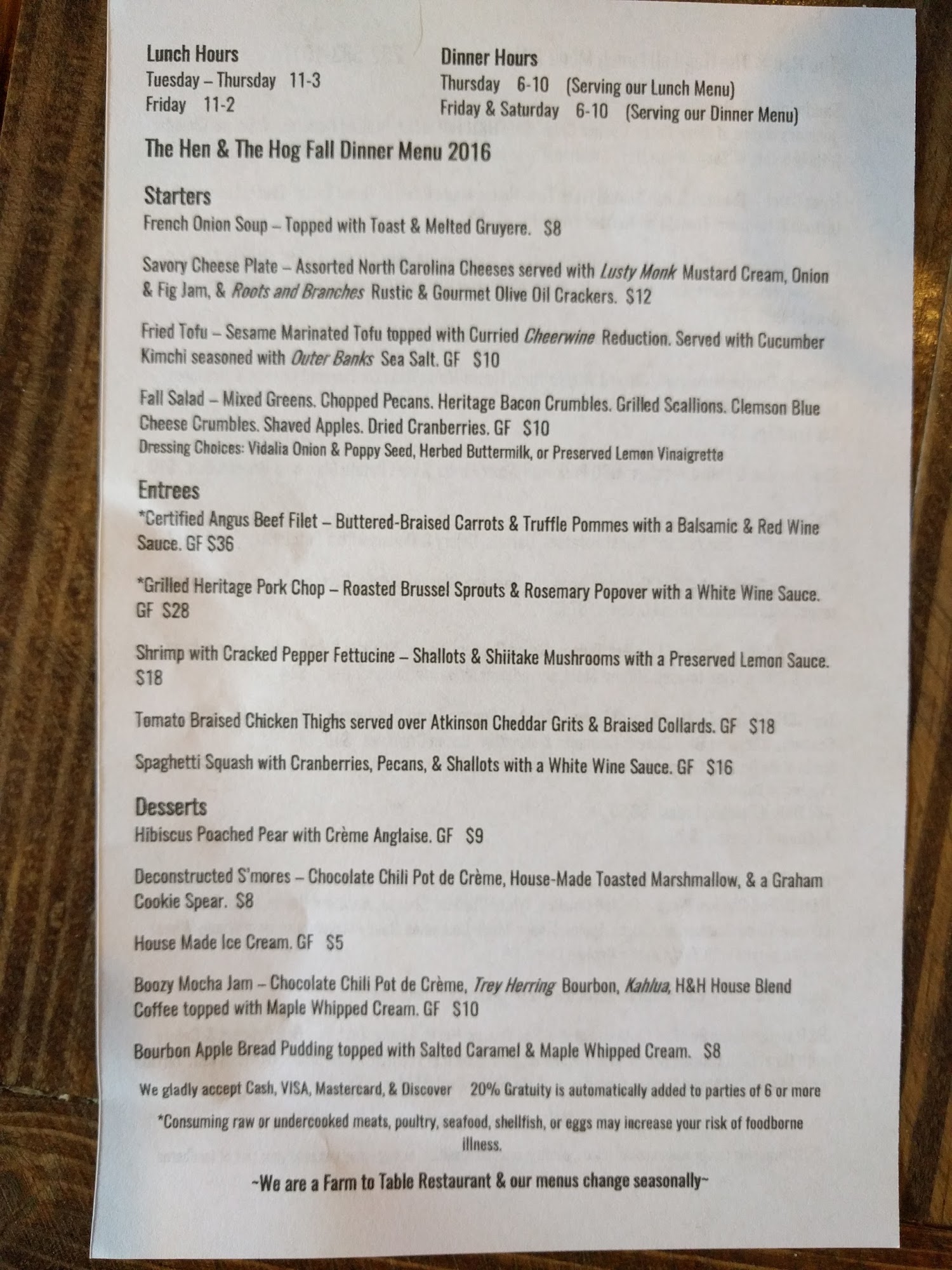 Lunch Hours
Tuesday – Thursday 11-3
Friday 11-2

Dinner Hours
Thursday 6-10 (Serving our Lunch Menu)
Friday & Saturday 6-10 (Serving our Dinner Menu)

The Hen & The Hog Fall Dinner Menu 2016

Starters

French Onion Soup – Topped with Toast & Melted Gruyere. $8

Savory Cheese Plate – Assorted North Carolina Cheeses served with Lusty Monk Mustard Cream, Onion & Fig Jam, & Roots and Branches Rustic & Gourmet Olive Oil Crackers. $12

Fried Tofu – Sesame Marinated Tofu topped with Curried Cheerwine Reduction. Served with Cucumber Kimchi seasoned with Outer Banks Sea Salt. GF $10

Fall Salad – Mixed Greens. Chopped Pecans. Heritage Bacon Crumbles. Grilled Scallions. Clemson Blue Cheese Crumbles. Shaved Apples. Dried Cranberries. GF $10
Dressing Choices: Vidalia Onion & Poppy Seed, Herbed Buttermilk, or Preserved Lemon Vinaigrette

Entrees

*Certified Angus Beef Filet – Buttered-Braised Carrots & Truffle Pommes with a Balsamic & Red Wine Sauce. GF $36

*Grilled Heritage Pork Chop – Roasted Brussel Sprouts & Rosemary Popover with a White Wine Sauce. GF $28

Shrimp with Cracked Pepper Fettucine – Shallots & Shiitake Mushrooms with a Preserved Lemon Sauce. $18

Tomato Braised Chicken Thighs served over Atkinson Cheddar Grits & Braised Collards. GF $18

Spaghetti Squash with Cranberries, Pecans, & Shallots with a White Wine Sauce. GF $16

Desserts

Hibiscus Poached Pear with Crème Anglaise. GF $9

Deconstructed S'mores – Chocolate Chili Pot de Crème, House-Made Toasted Marshmallow, & a Graham Cookie Spear. $8

House Made Ice Cream. GF $5

Boozy Mocha Jam – Chocolate Chili Pot de Crème, Trey Herring Bourbon, Kahlua, H&H House Blend Coffee topped with Maple Whipped Cream. GF $10

Bourbon Apple Bread Pudding topped with Salted Caramel & Maple Whipped Cream. $8

We gladly accept Cash, VISA, Mastercard, & Discover 20% Gratuity is automatically added to parties of 6 or more

*Consuming raw or undercooked meats, poultry, seafood, shellfish, or eggs may increase your risk of foodborne illness.

~We are a Farm to Table Restaurant & our menus change seasonally~